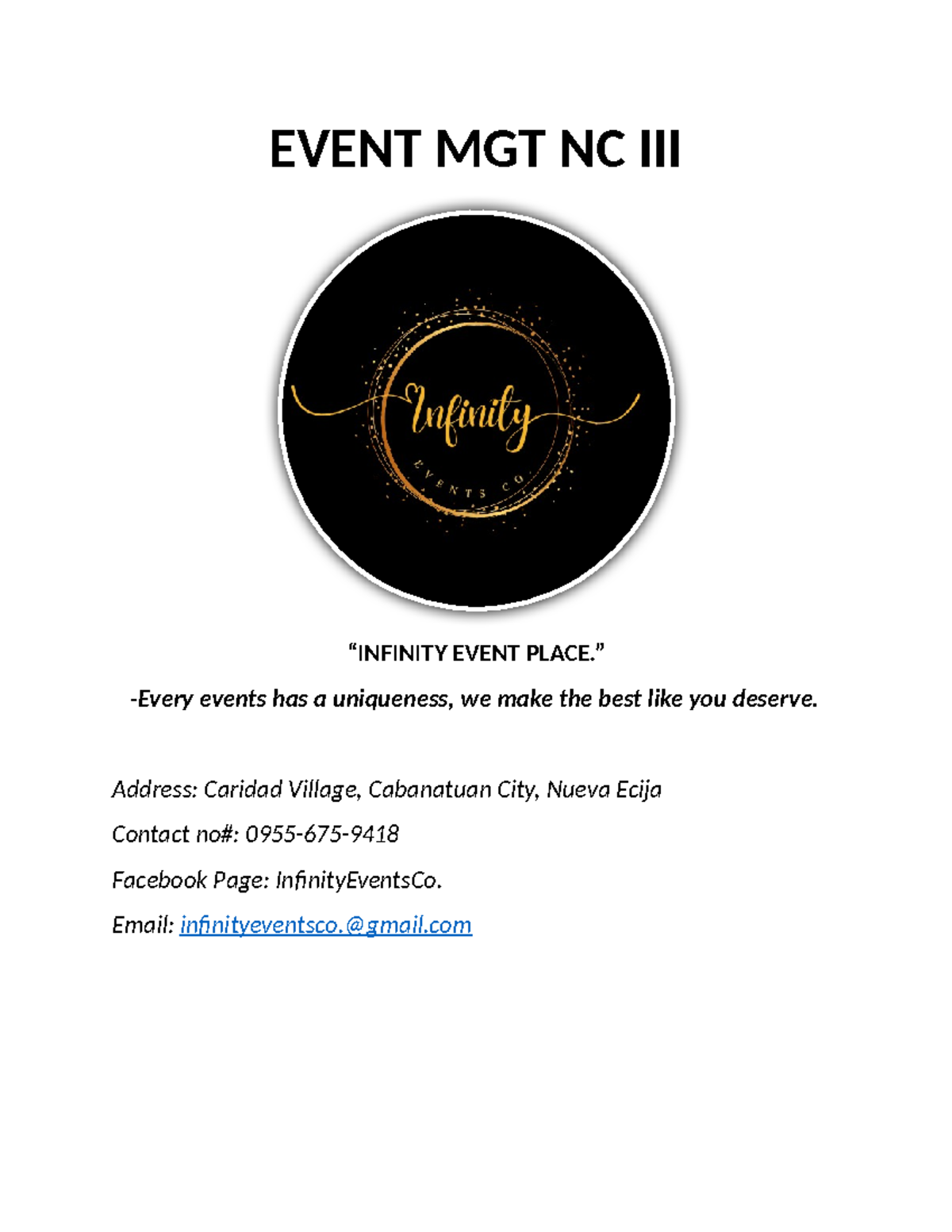 EVENT MGT NC III

Infinity

EVENTS CO.

“INFINITY EVENT PLACE.”

-Every events has a uniqueness, we make the best like you deserve.

Address: Caridad Village, Cabanatuan City, Nueva Ecija

Contact no#: 0955-675-9418

Facebook Page: InfinityEventsCo.

Email: infinityeventsco.@gmail.com